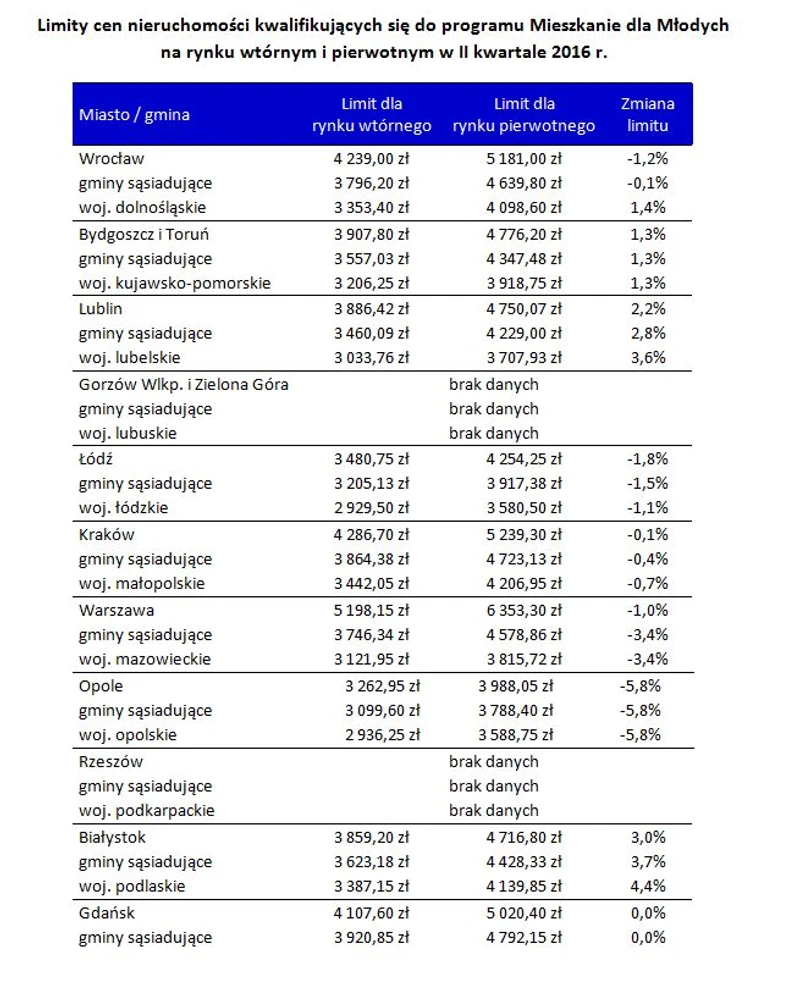 Limity cen nieruchomości kwalifikujących się do programu Mieszkanie dla Młodych na rynku wtórnym i pierwotnym w II kwartale 2016 r.

| Miasto / gmina | Limit dla rynku wtórnego | Limit dla rynku pierwotnego | Zmiana limitu |
|---|---|---|---|
| Wrocław | 4 239,00 zł | 5 181,00 zł | -1,2% |
| gminy sąsiadujące | 3 796,20 zł | 4 639,80 zł | -0,1% |
| woj. dolnośląskie | 3 353,40 zł | 4 098,60 zł | 1,4% |
| Bydgoszcz i Toruń | 3 907,80 zł | 4 776,20 zł | 1,3% |
| gminy sąsiadujące | 3 557,03 zł | 4 347,48 zł | 1,3% |
| woj. kujawsko-pomorskie | 3 206,25 zł | 3 918,75 zł | 1,3% |
| Lublin | 3 886,42 zł | 4 750,07 zł | 2,2% |
| gminy sąsiadujące | 3 460,09 zł | 4 229,00 zł | 2,8% |
| woj. lubelskie | 3 033,76 zł | 3 707,93 zł | 3,6% |
| Gorzów Wlkp. i Zielona Góra | | brak danych | |
| gminy sąsiadujące | | brak danych | |
| woj. lubuskie | | brak danych | |
| Łódź | 3 480,75 zł | 4 254,25 zł | -1,8% |
| gminy sąsiadujące | 3 205,13 zł | 3 917,38 zł | -1,5% |
| woj. łódzkie | 2 929,50 zł | 3 580,50 zł | -1,1% |
| Kraków | 4 286,70 zł | 5 239,30 zł | -0,1% |
| gminy sąsiadujące | 3 864,38 zł | 4 723,13 zł | -0,4% |
| woj. małopolskie | 3 442,05 zł | 4 206,95 zł | -0,7% |
| Warszawa | 5 198,15 zł | 6 353,30 zł | -1,0% |
| gminy sąsiadujące | 3 746,34 zł | 4 578,86 zł | -3,4% |
| woj. mazowieckie | 3 121,95 zł | 3 815,72 zł | -3,4% |
| Opole | 3 262,95 zł | 3 988,05 zł | -5,8% |
| gminy sąsiadujące | 3 099,60 zł | 3 788,40 zł | -5,8% |
| woj. opolskie | 2 936,25 zł | 3 588,75 zł | -5,8% |
| Rzeszów | | brak danych | |
| gminy sąsiadujące | | brak danych | |
| woj. podkarpackie | | brak danych | |
| Białystok | 3 859,20 zł | 4 716,80 zł | 3,0% |
| gminy sąsiadujące | 3 623,18 zł | 4 428,33 zł | 3,7% |
| woj. podlaskie | 3 387,15 zł | 4 139,85 zł | 4,4% |
| Gdańsk | 4 107,60 zł | 5 020,40 zł | 0,0% |
| gminy sąsiadujące | 3 920,85 zł | 4 792,15 zł | 0,0% |